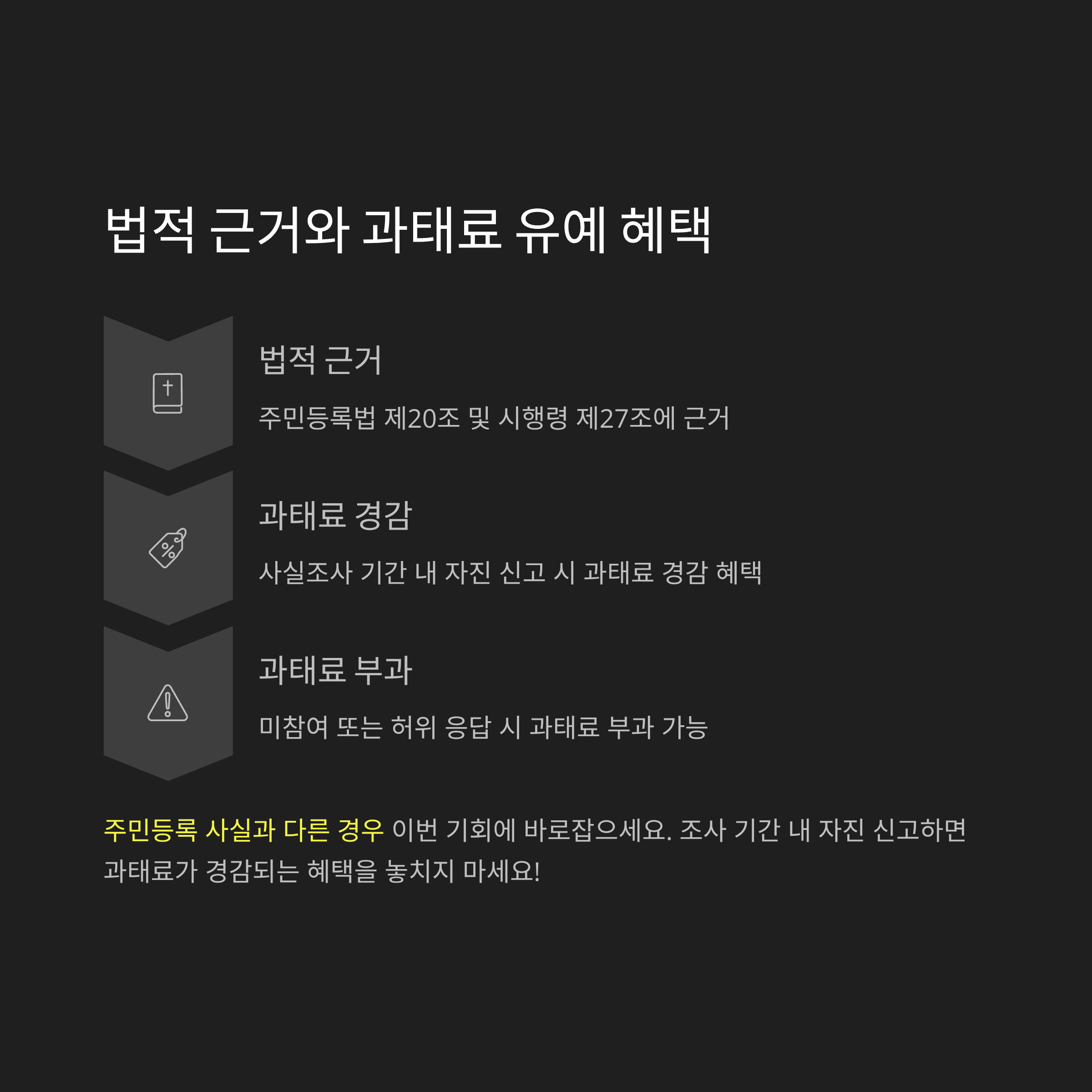 법적 근거와 과태료 유예 혜택

법적 근거

주민등록법 제20조 및 시행령 제27조에 근거

과태료 경감

사실조사 기간 내 자진 신고 시 과태료 경감 혜택

과태료 부과

미참여 또는 허위 응답 시 과태료 부과 가능

주민등록 사실과 다른 경우 이번 기회에 바로잡으세요. 조사 기간 내 자진 신고하면 과태료가 경감되는 혜택을 놓치지 마세요!